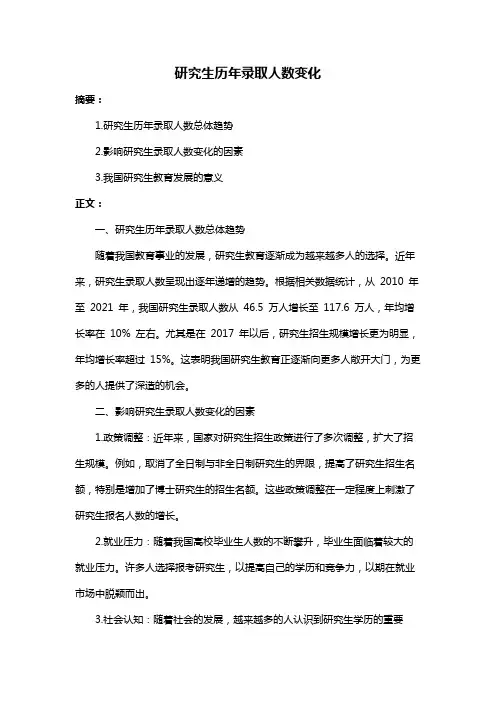 研究生历年录取人数变化

摘要：

1.研究生历年录取人数总体趋势

2.影响研究生录取人数变化的因素

3.我国研究生教育发展的意义

正文：

一、研究生历年录取人数总体趋势

随着我国教育事业的发展，研究生教育逐渐成为越来越多人的选择。近年来，研究生录取人数呈现出逐年递增的趋势。根据相关数据统计，从 2010 年至 2021 年，我国研究生录取人数从 46.5 万人增长至 117.6 万人，年均增长率在 10% 左右。尤其是在 2017 年以后，研究生招生规模增长更为明显，年均增长率超过 15%。这表明我国研究生教育正逐渐向更多人敞开大门，为更多的人提供了深造的机会。

二、影响研究生录取人数变化的因素

1.政策调整：近年来，国家对研究生招生政策进行了多次调整，扩大了招生规模。例如，取消了全日制与非全日制研究生的界限，提高了研究生招生名额，特别是增加了博士研究生的招生名额。这些政策调整在一定程度上刺激了研究生报名人数的增长。

2.就业压力：随着我国高校毕业生人数的不断攀升，毕业生面临着较大的就业压力。许多人选择报考研究生，以提高自己的学历和竞争力，以期在就业市场中脱颖而出。

3.社会认知：随着社会的发展，越来越多的人认识到研究生学历的重要